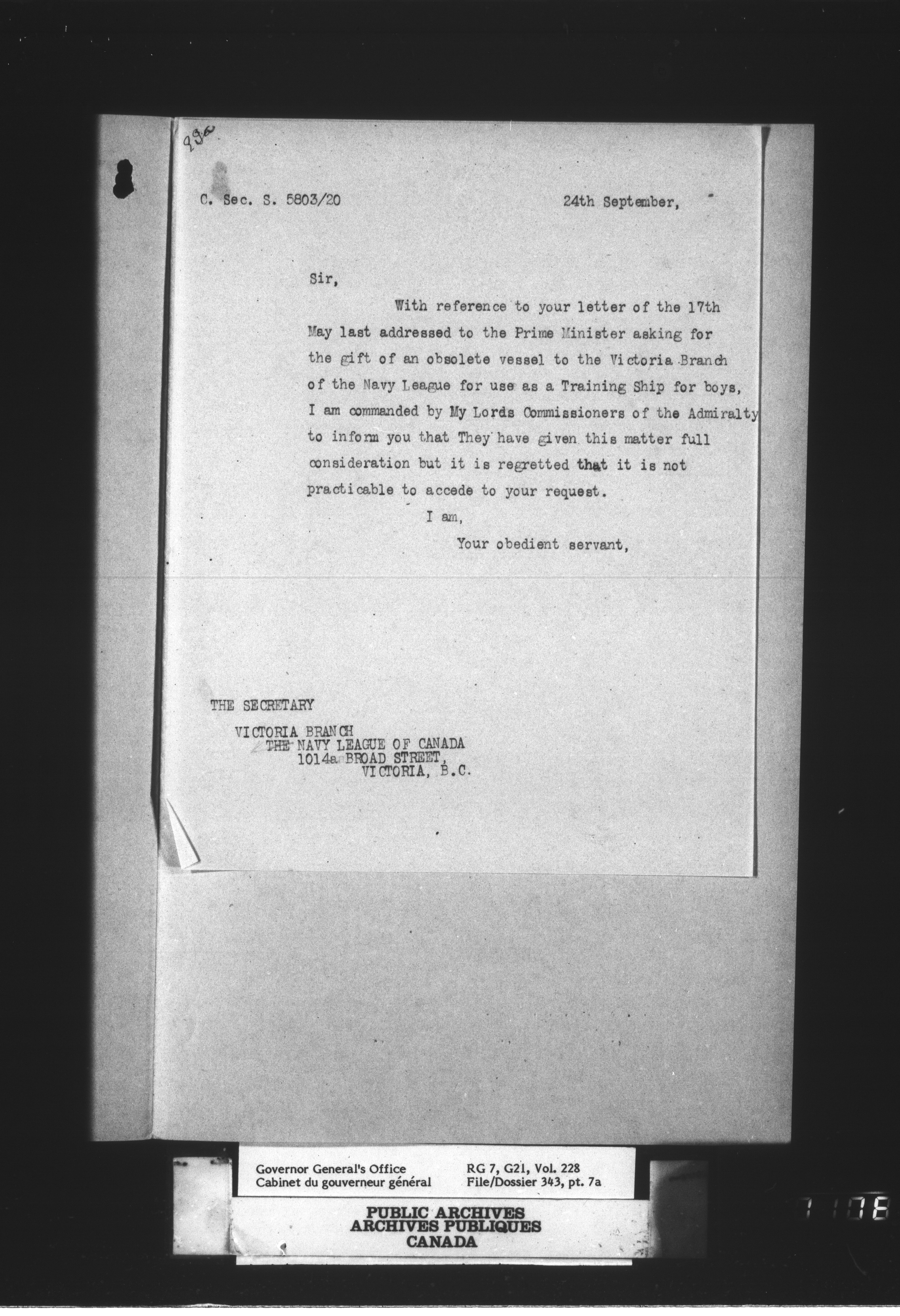 99a

C. Sec. S. 5803/20

24th September,

Sir,

With reference to your letter of the 17th May last addressed to the Prime Minister asking for the gift of an obsolete vessel to the Victoria Branch of the Navy League for use as a Training Ship for boys, I am commanded by My Lords Commissioners of the Admiralty to inform you that They have given this matter full consideration but it is regretted that it is not practicable to accede to your request.

I am,

Your obedient servant,

THE SECRETARY

VICTORIA BRANCH
THE NAVY LEAGUE OF CANADA
1014a BROAD STREET,
VICTORIA, B.C.

Governor General's Office
Cabinet du gouverneur général

RG 7, G21, Vol. 228
File/Dossier 343, pt. 7a

PUBLIC ARCHIVES
ARCHIVES PUBLIQUES
CANADA

7108